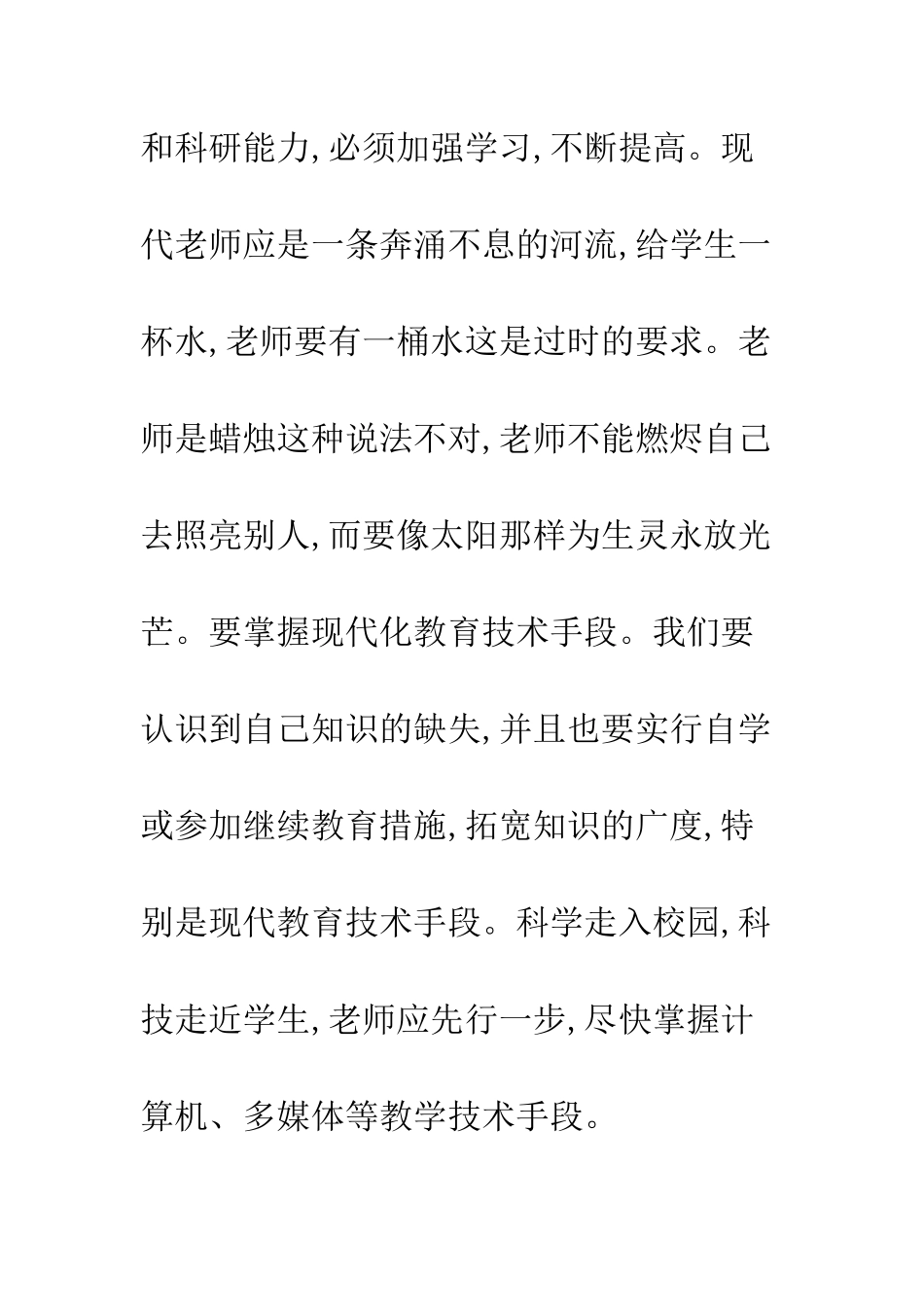 和科研能力,必须加强学习,不断提高。现代老师应是一条奔涌不息的河流,给学生一杯水,老师要有一桶水这是过时的要求。老师是蜡烛这种说法不对,老师不能燃烬自己去照亮别人,而要像太阳那样为生灵永放光芒。要掌握现代化教育技术手段。我们要认识到自己知识的缺失,并且也要实行自学或参加继续教育措施,拓宽知识的广度,特别是现代教育技术手段。科学走入校园,科技走近学生,老师应先行一步,尽快掌握计算机、多媒体等教学技术手段。